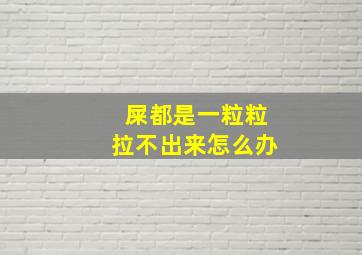 屎都是一粒粒
拉不出来怎么办